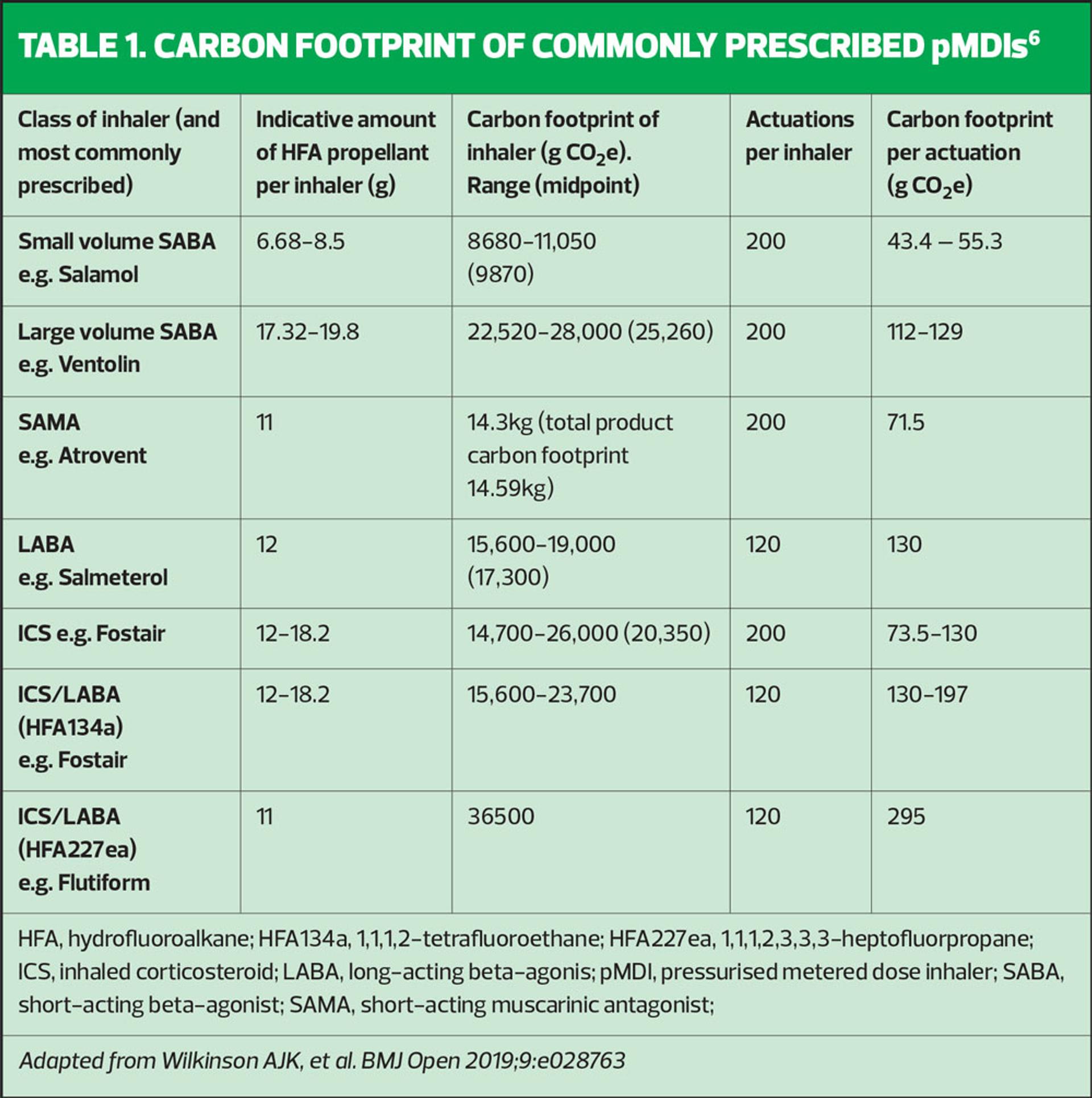 TABLE 1. CARBON FOOTPRINT OF COMMONLY PRESCRIBED pMDIs$^6$

| Class of inhaler (and most commonly prescribed) | Indicative amount of HFA propellant per inhaler (g) | Carbon footprint of inhaler (g $CO_2$e). Range (midpoint) | Actuations per inhaler | Carbon footprint per actuation (g $CO_2$e) |
|---|---|---|---|---|
| Small volume SABA e.g. Salamol | 6.68–8.5 | 8680–11,050 (9870) | 200 | 43.4 – 55.3 |
| Large volume SABA e.g. Ventolin | 17.32–19.8 | 22,520–28,000 (25,260) | 200 | 112–129 |
| SAMA e.g. Atrovent | 11 | 14.3kg (total product carbon footprint 14.59kg) | 200 | 71.5 |
| LABA e.g. Salmeterol | 12 | 15,600–19,000 (17,300) | 120 | 130 |
| ICS e.g. Fostair | 12–18.2 | 14,700–26,000 (20,350) | 200 | 73.5–130 |
| ICS/LABA (HFA134a) e.g. Fostair | 12–18.2 | 15,600–23,700 | 120 | 130–197 |
| ICS/LABA (HFA227ea) e.g. Flutiform | 11 | 36500 | 120 | 295 |

HFA, hydrofluoroalkane; HFA134a, 1,1,1,2-tetrafluoroethane; HFA227ea, 1,1,1,2,3,3,3-heptofluorpropane; ICS, inhaled corticosteroid; LABA, long-acting beta-agonis; pMDI, pressurised metered dose inhaler; SABA, short-acting beta-agonist; SAMA, short-acting muscarinic antagonist;

Adapted from Wilkinson AJK, et al. BMJ Open 2019;9:e028763